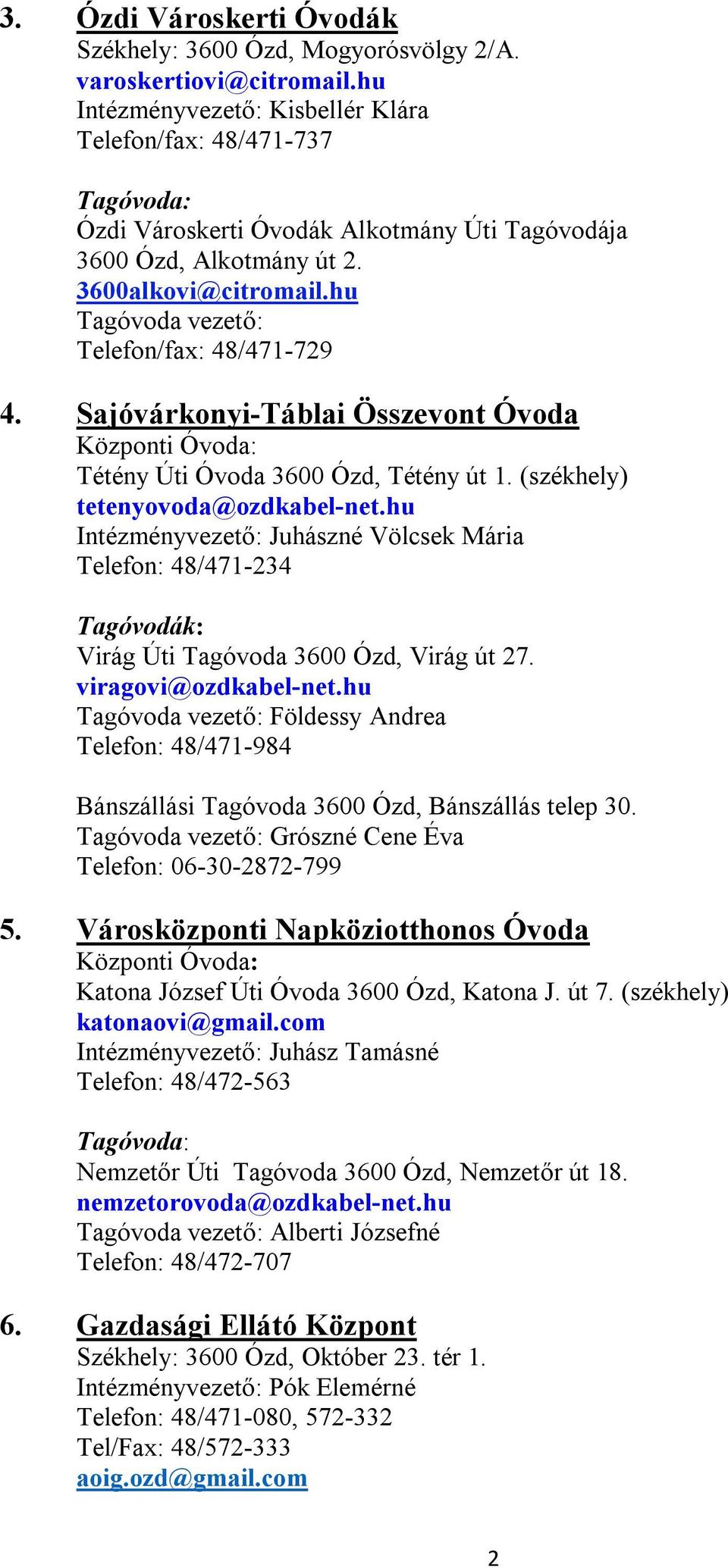 3. Ózdi Városkerti Óvodák
Székhely: 3600 Ózd, Mogyorósvölgy 2/A.
varoskertiovi@citromail.hu
Intézményvezető: Kisbellér Klára
Telefon/fax: 48/471-737

Tagóvoda:
Ózdi Városkerti Óvodák Alkotmány Úti Tagóvodája
3600 Ózd, Alkotmány út 2.
3600alkovi@citromail.hu
Tagóvoda vezető:
Telefon/fax: 48/471-729

4. Sajóvárkonyi-Táblai Összevont Óvoda
Központi Óvoda:
Tétény Úti Óvoda 3600 Ózd, Tétény út 1. (székhely)
tetenyovoda@ozdkabel-net.hu
Intézményvezető: Juhászné Völcsek Mária
Telefon: 48/471-234

Tagóvodák:
Virág Úti Tagóvoda 3600 Ózd, Virág út 27.
viragovi@ozdkabel-net.hu
Tagóvoda vezető: Földessy Andrea
Telefon: 48/471-984

Bánszállási Tagóvoda 3600 Ózd, Bánszállás telep 30.
Tagóvoda vezető: Grószné Cene Éva
Telefon: 06-30-2872-799

5. Városközponti Napköziotthonos Óvoda
Központi Óvoda:
Katona József Úti Óvoda 3600 Ózd, Katona J. út 7. (székhely)
katonaovi@gmail.com
Intézményvezető: Juhász Tamásné
Telefon: 48/472-563

Tagóvoda:
Nemzetőr Úti Tagóvoda 3600 Ózd, Nemzetőr út 18.
nemzetorovoda@ozdkabel-net.hu
Tagóvoda vezető: Alberti Józsefné
Telefon: 48/472-707

6. Gazdasági Ellátó Központ
Székhely: 3600 Ózd, Október 23. tér 1.
Intézményvezető: Pók Elemérné
Telefon: 48/471-080, 572-332
Tel/Fax: 48/572-333
aoig.ozd@gmail.com

2